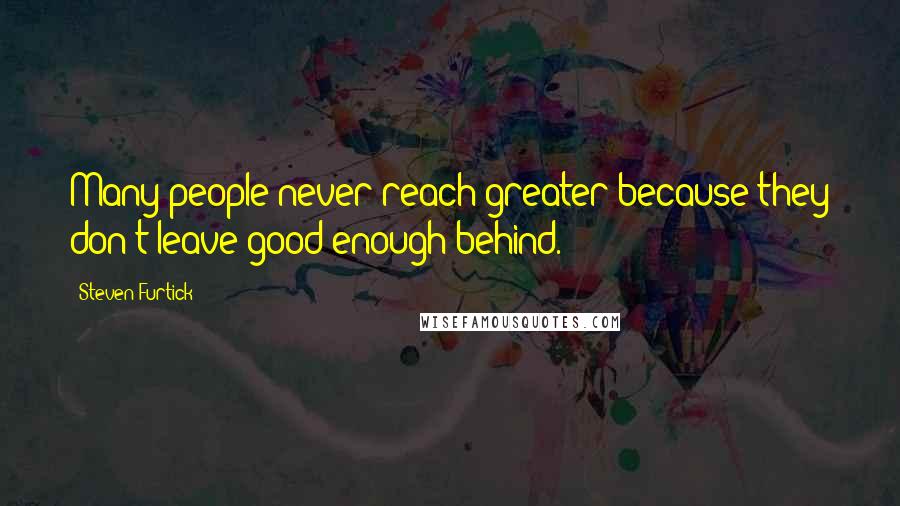 Many people never reach greater because they don't leave good enough behind.

Steven Furtick

WISEFAMOUSQUOTES.COM